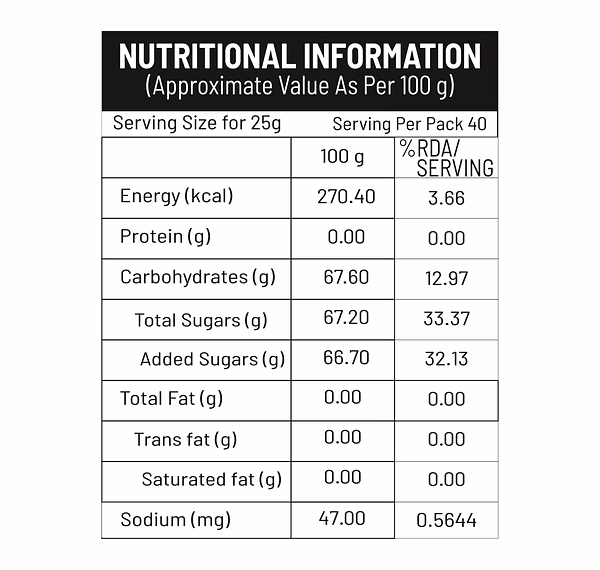 NUTRITIONAL INFORMATION
(Approximate Value As Per 100 g)

Serving Size for 25g Serving Per Pack 40

| | 100 g | %RDA/ SERVING |
|---|---|---|
| Energy (kcal) | 270.40 | 3.66 |
| Protein (g) | 0.00 | 0.00 |
| Carbohydrates (g) | 67.60 | 12.97 |
| Total Sugars (g) | 67.20 | 33.37 |
| Added Sugars (g) | 66.70 | 32.13 |
| Total Fat (g) | 0.00 | 0.00 |
| Trans fat (g) | 0.00 | 0.00 |
| Saturated fat (g) | 0.00 | 0.00 |
| Sodium (mg) | 47.00 | 0.5644 |